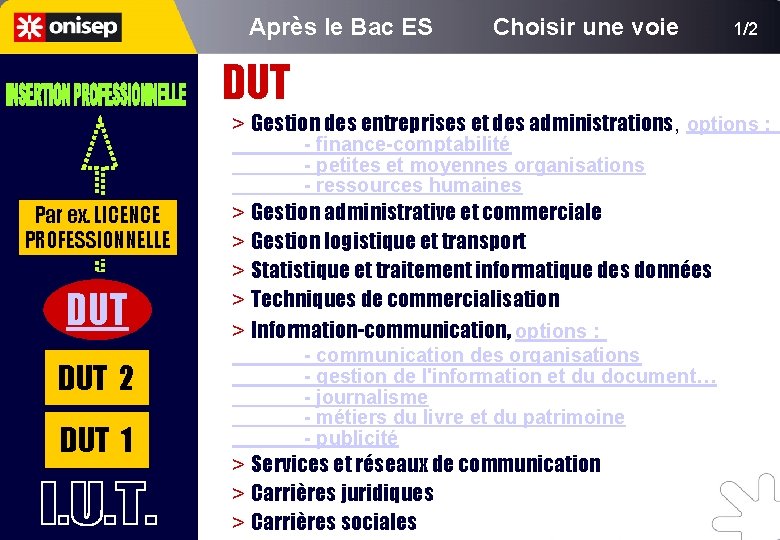 onisep

Après le Bac ES

Choisir une voie

1/2

INSERTION PROFESSIONNELLE

Par ex. LICENCE PROFESSIONNELLE

DUT

DUT 2

DUT 1

I.U.T.

DUT

> Gestion des entreprises et des administrations, options :
- finance-comptabilité
- petites et moyennes organisations
- ressources humaines

> Gestion administrative et commerciale

> Gestion logistique et transport

> Statistique et traitement informatique des données

> Techniques de commercialisation

> Information-communication, options :
- communication des organisations
- gestion de l'information et du document…
- journalisme
- métiers du livre et du patrimoine
- publicité

> Services et réseaux de communication

> Carrières juridiques

> Carrières sociales